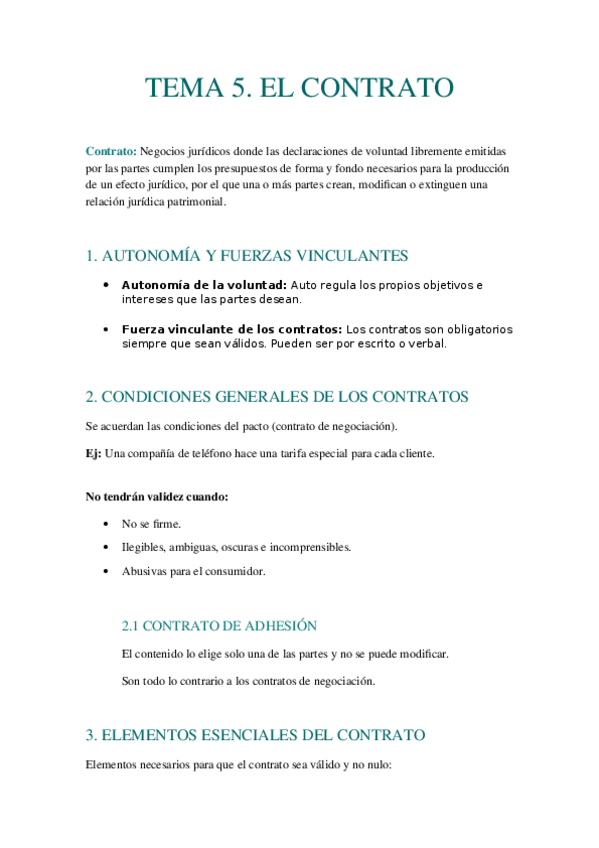 TEMA 5. EL CONTRATO

Contrato: Negocios jurídicos donde las declaraciones de voluntad libremente emitidas por las partes cumplen los presupuestos de forma y fondo necesarios para la producción de un efecto jurídico, por el que una o más partes crean, modifican o extinguen una relación jurídica patrimonial.

1. AUTONOMÍA Y FUERZAS VINCULANTES

• Autonomía de la voluntad: Auto regula los propios objetivos e intereses que las partes desean.

• Fuerza vinculante de los contratos: Los contratos son obligatorios siempre que sean válidos. Pueden ser por escrito o verbal.

2. CONDICIONES GENERALES DE LOS CONTRATOS

Se acuerdan las condiciones del pacto (contrato de negociación).

Ej: Una compañía de teléfono hace una tarifa especial para cada cliente.

No tendrán validez cuando:

• No se firme.
• Ilegibles, ambiguas, oscuras e incomprensibles.
• Abusivas para el consumidor.

2.1 CONTRATO DE ADHESIÓN

El contenido lo elige solo una de las partes y no se puede modificar.

Son todo lo contrario a los contratos de negociación.

3. ELEMENTOS ESENCIALES DEL CONTRATO

Elementos necesarios para que el contrato sea válido y no nulo: